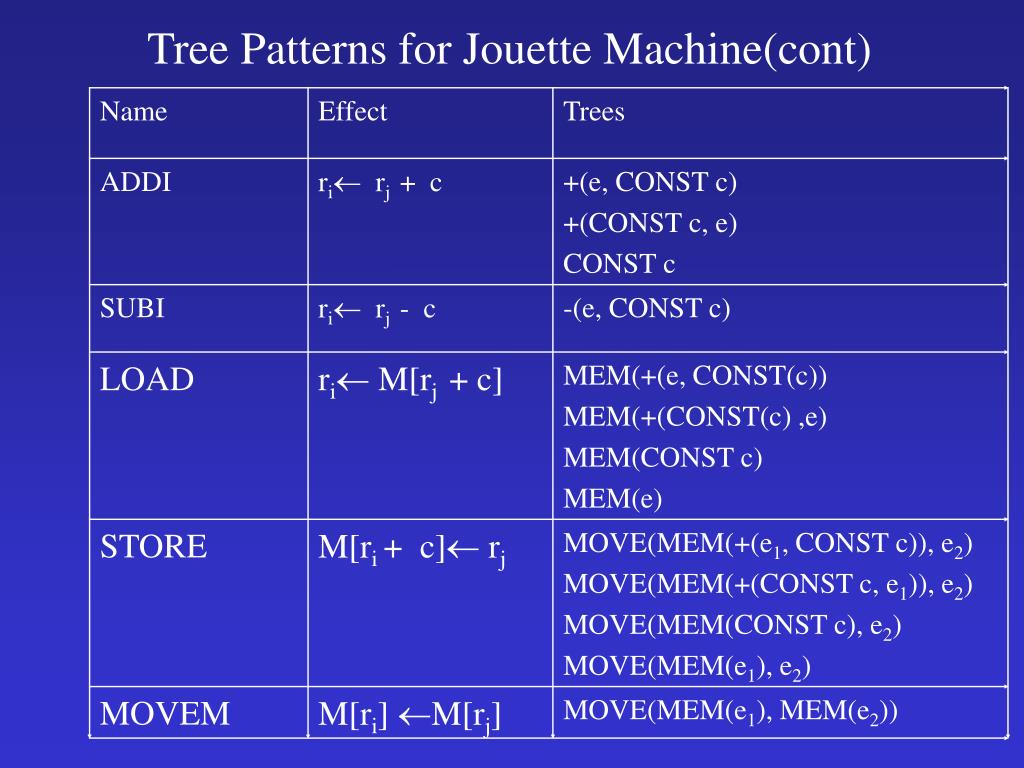 Tree Patterns for Jouette Machine(cont)

| Name | Effect | Trees |
|---|---|---|
| ADDI | $r_i \leftarrow r_j + c$ | +(e, CONST c)<br>+(CONST c, e)<br>CONST c |
| SUBI | $r_i \leftarrow r_j - c$ | -(e, CONST c) |
| LOAD | $r_i \leftarrow M[r_j + c]$ | MEM(+(e, CONST(c))<br>MEM(+(CONST(c) ,e)<br>MEM(CONST c)<br>MEM(e) |
| STORE | $M[r_i + c] \leftarrow r_j$ | MOVE(MEM(+($e_1$, CONST c)), $e_2$)<br>MOVE(MEM(+(CONST c, $e_1$)), $e_2$)<br>MOVE(MEM(CONST c), $e_2$)<br>MOVE(MEM($e_1$), $e_2$) |
| MOVEM | $M[r_i] \leftarrow M[r_j]$ | MOVE(MEM($e_1$), MEM($e_2$)) |